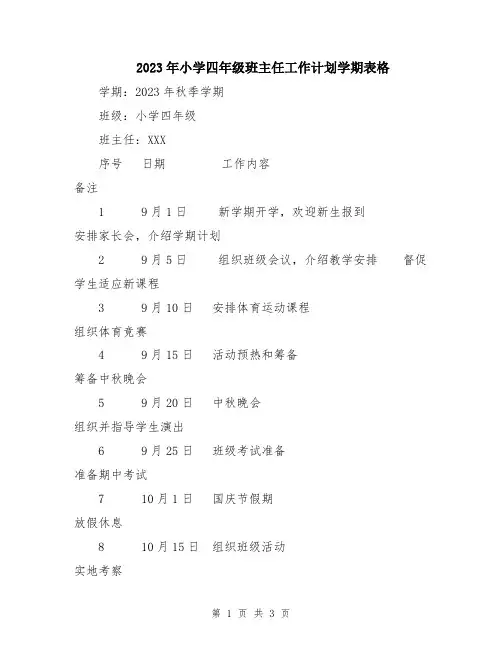 2023年小学四年级班主任工作计划学期表格

学期：2023年秋季学期

班级：小学四年级

班主任：XXX

序号　日期　　工作内容

备注

1　　9月1日　　新学期开学，欢迎新生报到

安排家长会，介绍学期计划

2　　9月5日　　组织班级会议，介绍教学安排　　督促学生适应新课程

3　　9月10日　安排体育运动课程

组织体育竞赛

4　　9月15日　活动预热和筹备

筹备中秋晚会

5　　9月20日　中秋晚会

组织并指导学生演出

6　　9月25日　班级考试准备

准备期中考试

7　　10月1日　国庆节假期

放假休息

8　　10月15日　组织班级活动

实地考察

第 1 页 共 3 页